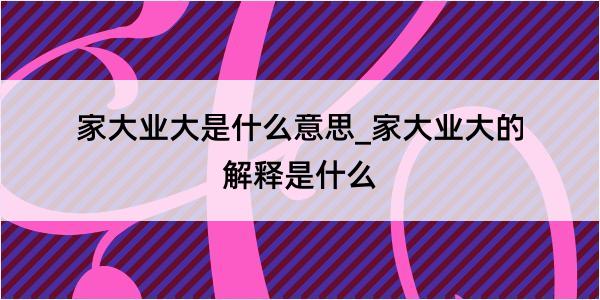 家大业大是什么意思_家大业大的解释是什么